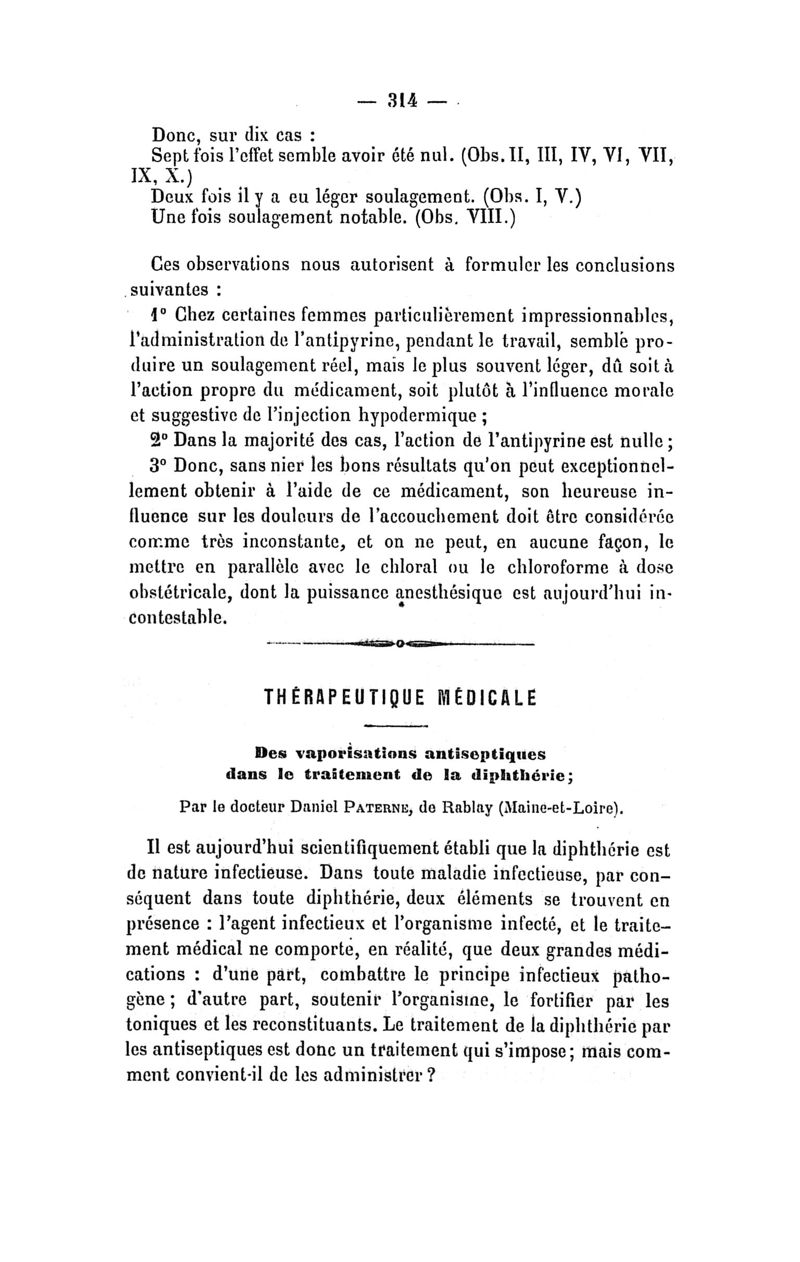 — 314 —

Donc, sur dix cas :
Sept fois l'effet semble avoir été nul. (Obs. II, III, IV, VI, VII, IX, X.)
Deux fois il y a eu léger soulagement. (Obs. I, V.)
Une fois soulagement notable. (Obs. VIII.)

Ces observations nous autorisent à formuler les conclusions suivantes :

1° Chez certaines femmes particulièrement impressionnables, l'administration de l'antipyrine, pendant le travail, semble produire un soulagement réel, mais le plus souvent léger, dû soit à l'action propre du médicament, soit plutôt à l'influence morale et suggestive de l'injection hypodermique ;

2° Dans la majorité des cas, l'action de l'antipyrine est nulle ;

3° Donc, sans nier les bons résultats qu'on peut exceptionnellement obtenir à l'aide de ce médicament, son heureuse influence sur les douleurs de l'accouchement doit être considérée comme très inconstante, et on ne peut, en aucune façon, le mettre en parallèle avec le chloral ou le chloroforme à dose obstétricale, dont la puissance anesthésique est aujourd'hui incontestable.

THÉRAPEUTIQUE MÉDICALE

Des vaporisations antiseptiques dans le traitement de la diphthérie;

Par le docteur Daniel PATERNE, de Rablay (Maine-et-Loire).

Il est aujourd'hui scientifiquement établi que la diphthérie est de nature infectieuse. Dans toute maladie infectieuse, par conséquent dans toute diphthérie, deux éléments se trouvent en présence : l'agent infectieux et l'organisme infecté, et le traitement médical ne comporte, en réalité, que deux grandes médications : d'une part, combattre le principe infectieux pathogène ; d'autre part, soutenir l'organisme, le fortifier par les toniques et les reconstituants. Le traitement de la diphthérie par les antiseptiques est donc un traitement qui s'impose ; mais comment convient-il de les administrer ?